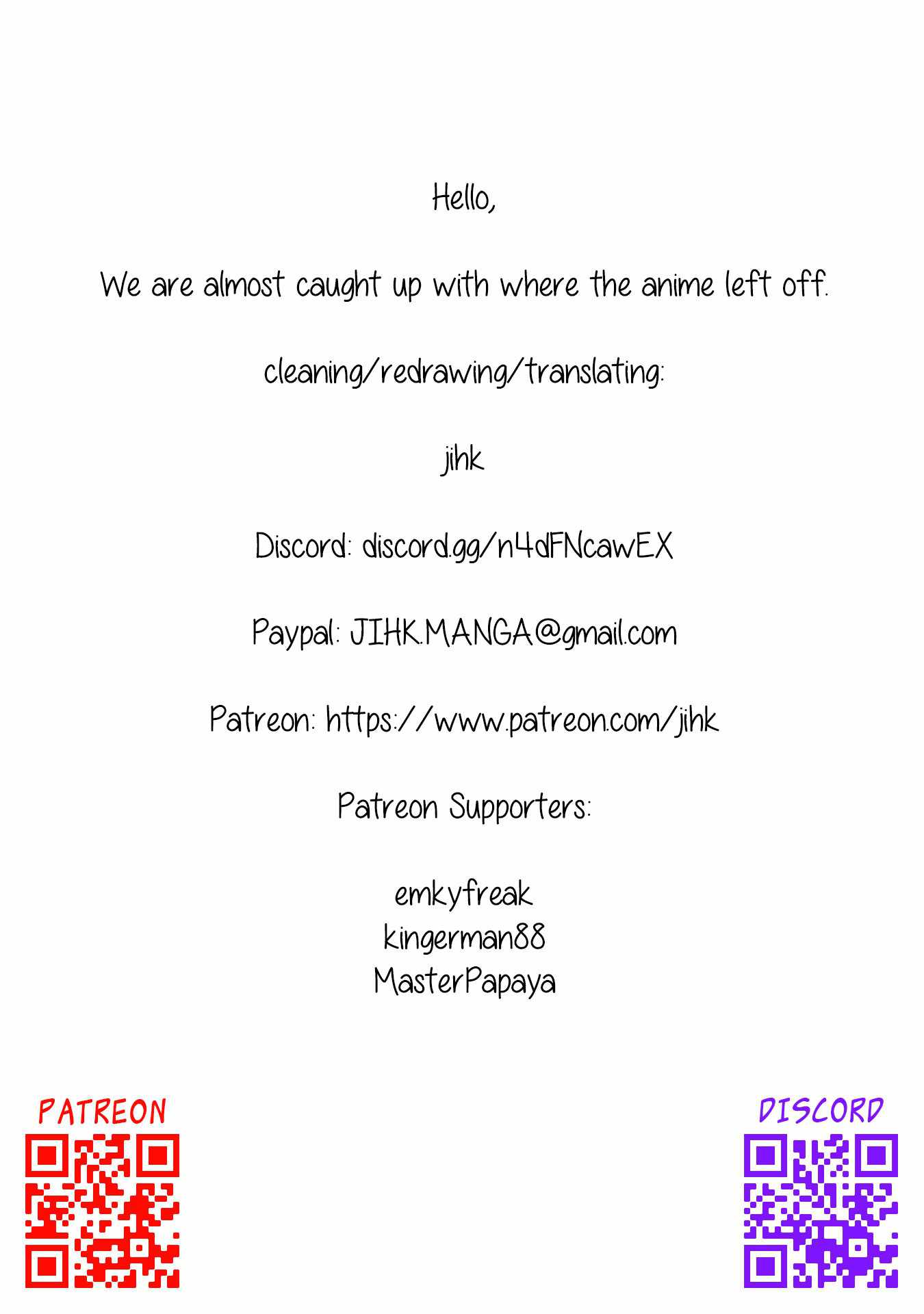 Hello,

We are almost caught up with where the anime left off.

cleaning/redrawing/translating:

jihk

Discord: discord.gg/n4dFNcawEX

Paypal: JIHK.MANGA@gmail.com

Patreon: https://www.patreon.com/jihk

Patreon Supporters:

emkyfreak
kingerman88
MasterPapaya

PATREON

DISCORD